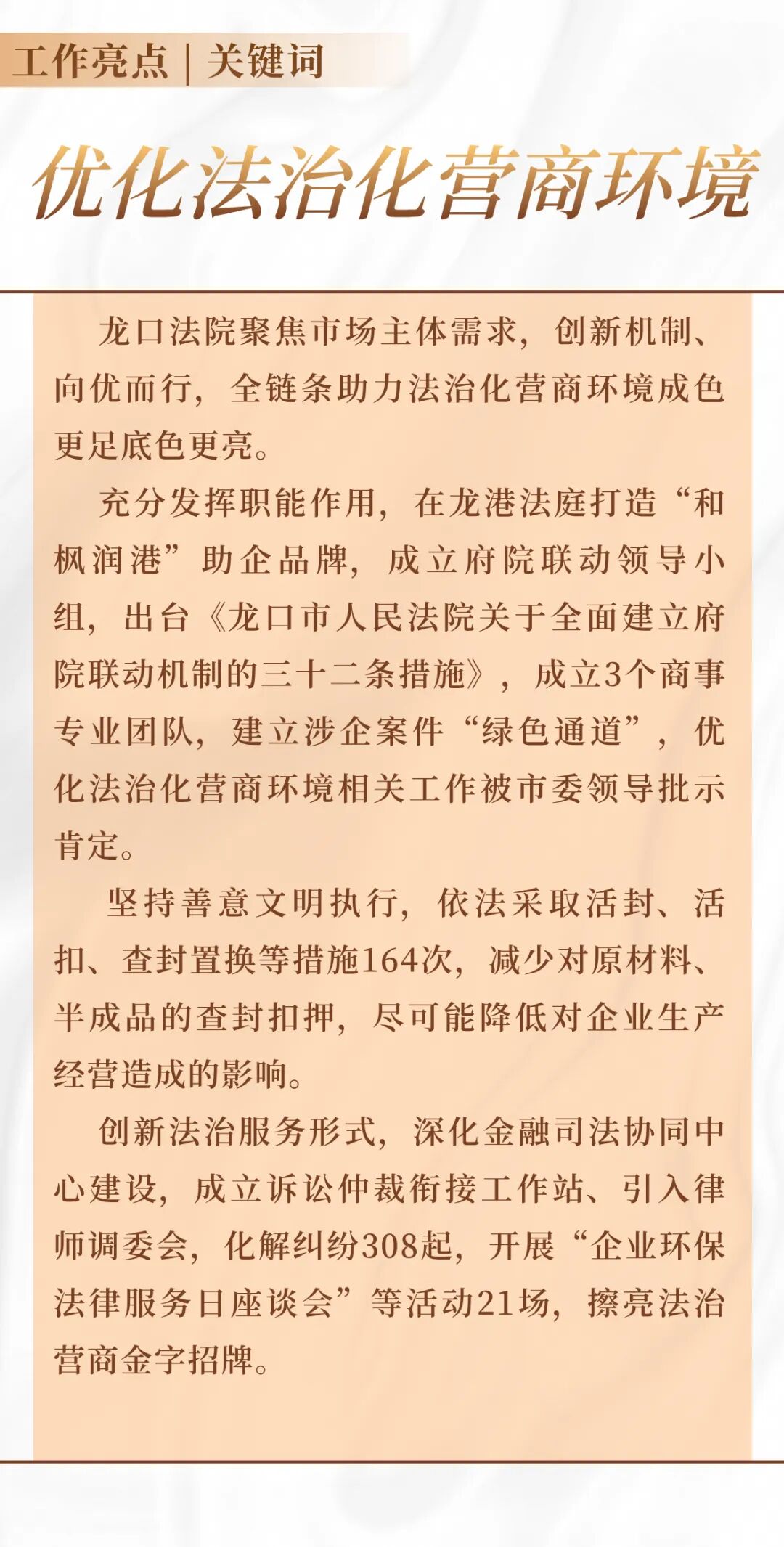 工作亮点 | 关键词

优化法治化营商环境

龙口法院聚焦市场主体需求，创新机制、向优而行，全链条助力法治化营商环境成色更足底色更亮。

充分发挥职能作用，在龙港法庭打造“和枫润港”助企品牌，成立府院联动领导小组，出台《龙口市人民法院关于全面建立府院联动机制的三十二条措施》，成立3个商事专业团队，建立涉企案件“绿色通道”，优化法治化营商环境相关工作被市委领导批示肯定。

坚持善意文明执行，依法采取活封、活扣、查封置换等措施164次，减少对原材料、半成品的查封扣押，尽可能降低对企业生产经营造成的影响。

创新法治服务形式，深化金融司法协同中心建设，成立诉讼仲裁衔接工作站、引入律师调委会，化解纠纷308起，开展“企业环保法律服务日座谈会”等活动21场，擦亮法治营商金字招牌。